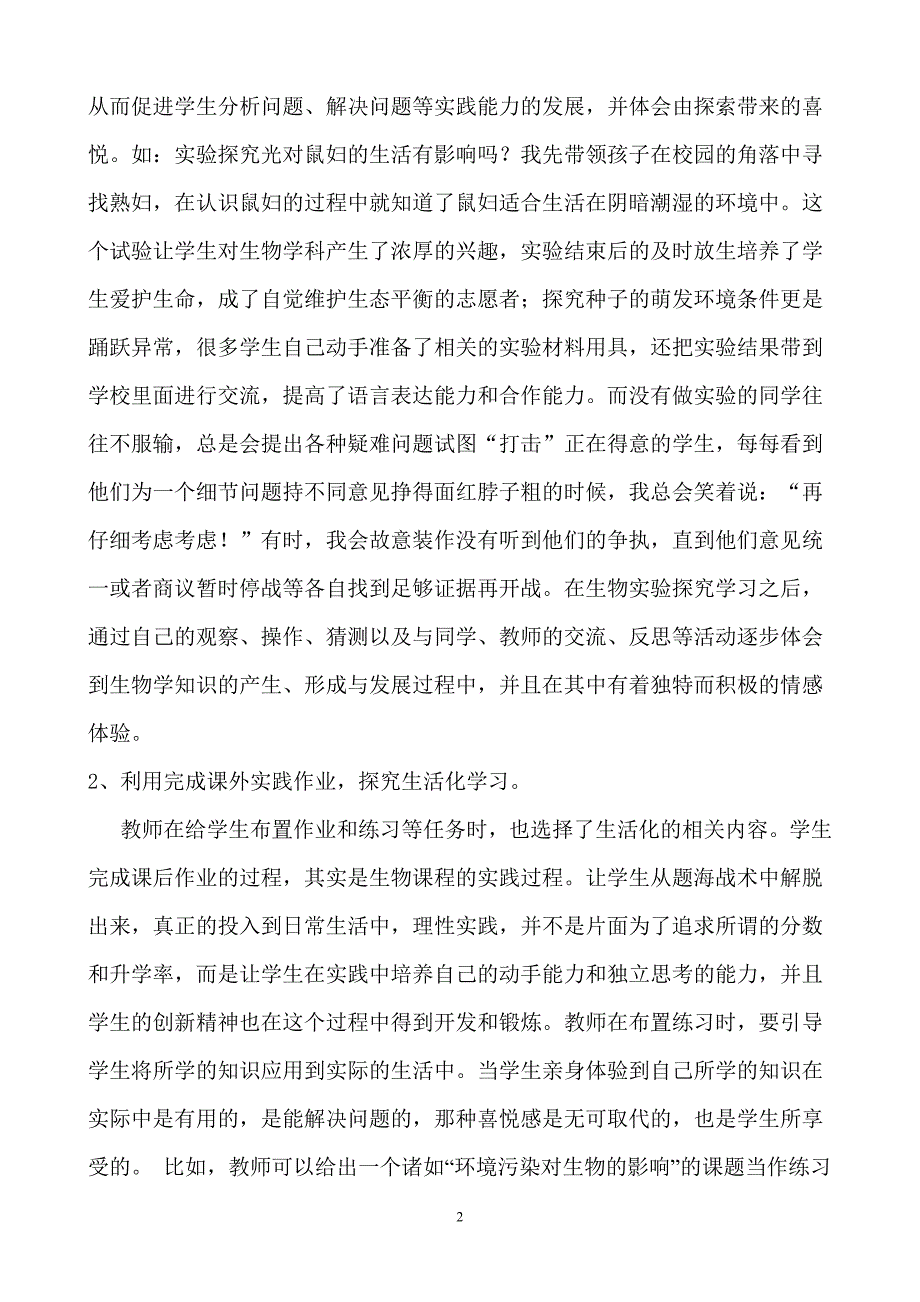 从而促进学生分析问题、解决问题等实践能力的发展，并体会由探索带来的喜悦。如：实验探究光对鼠妇的生活有影响吗？我先带领孩子在校园的角落中寻找熟妇，在认识鼠妇的过程中就知道了鼠妇适合生活在阴暗潮湿的环境中。这个试验让学生对生物学科产生了浓厚的兴趣，实验结束后的及时放生培养了学生爱护生命，成了自觉维护生态平衡的志愿者；探究种子的萌发环境条件更是踊跃异常，很多学生自己动手准备了相关的实验材料用具，还把实验结果带到学校里面进行交流，提高了语言表达能力和合作能力。而没有做实验的同学往往不服输，总是会提出各种疑难问题试图“打击”正在得意的学生，每每看到他们为一个细节问题持不同意见挣得面红脖子粗的时候，我总会笑着说：“再仔细考虑考虑！”有时，我会故意装作没有听到他们的争执，直到他们意见统一或者商议暂时停战等各自找到足够证据再开战。在生物实验探究学习之后，通过自己的观察、操作、猜测以及与同学、教师的交流、反思等活动逐步体会到生物学知识的产生、形成与发展过程中，并且在其中有着独特而积极的情感体验。

2、利用完成课外实践作业，探究生活化学习。

教师在给学生布置作业和练习等任务时，也选择了生活化的相关内容。学生完成课后作业的过程，其实是生物课程的实践过程。让学生从题海战术中解脱出来，真正的投入到日常生活中，理性实践，并不是片面为了追求所谓的分数和升学率，而是让学生在实践中培养自己的动手能力和独立思考的能力，并且学生的创新精神也在这个过程中得到开发和锻炼。教师在布置练习时，要引导学生将所学的知识应用到实际的生活中。当学生亲身体验到自己所学的知识在实际中是有用的，是能解决问题的，那种喜悦感是无可取代的，也是学生所享受的。 比如，教师可以给出一个诸如“环境污染对生物的影响”的课题当作练习

2